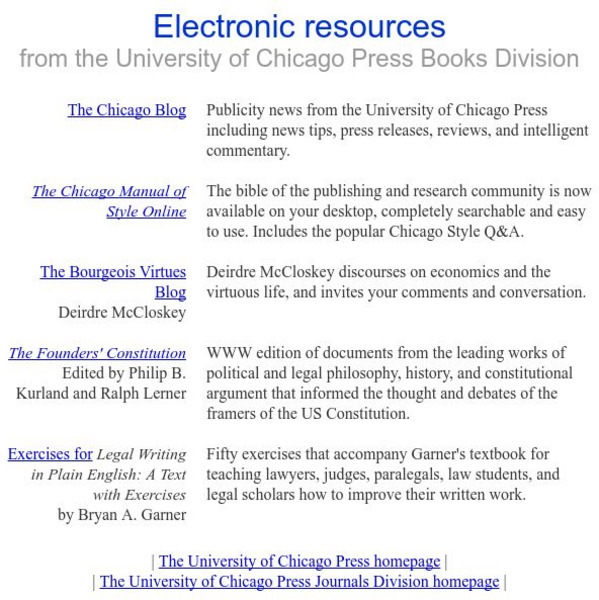 Electronic resources
from the University of Chicago Press Books Division

| | |
|---|---|
| The Chicago Blog | Publicity news from the University of Chicago Press including news tips, press releases, reviews, and intelligent commentary. |
| The Chicago Manual of Style Online | The bible of the publishing and research community is now available on your desktop, completely searchable and easy to use. Includes the popular Chicago Style Q&A. |
| The Bourgeois Virtues Blog Deirdre McCloskey | Deirdre McCloskey discourses on economics and the virtuous life, and invites your comments and conversation. |
| The Founders' Constitution Edited by Philip B. Kurland and Ralph Lerner | WWW edition of documents from the leading works of political and legal philosophy, history, and constitutional argument that informed the thought and debates of the framers of the US Constitution. |
| Exercises for Legal Writing in Plain English: A Text with Exercises by Bryan A. Garner | Fifty exercises that accompany Garner's textbook for teaching lawyers, judges, paralegals, law students, and legal scholars how to improve their written work. |

| The University of Chicago Press homepage |
| The University of Chicago Press Journals Division homepage |